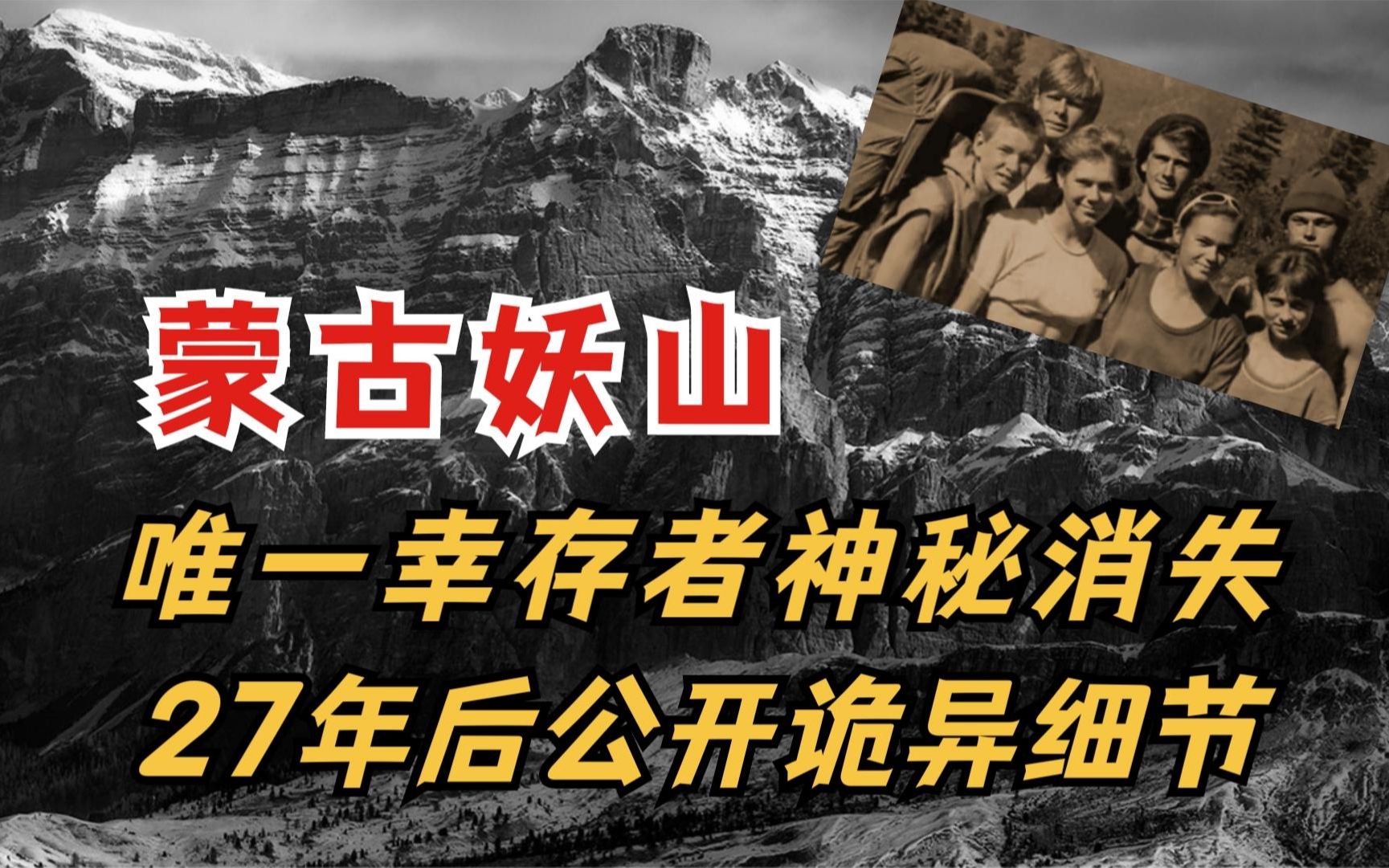 蒙古妖山

唯一幸存者神秘消失
27年后公开诡异细节